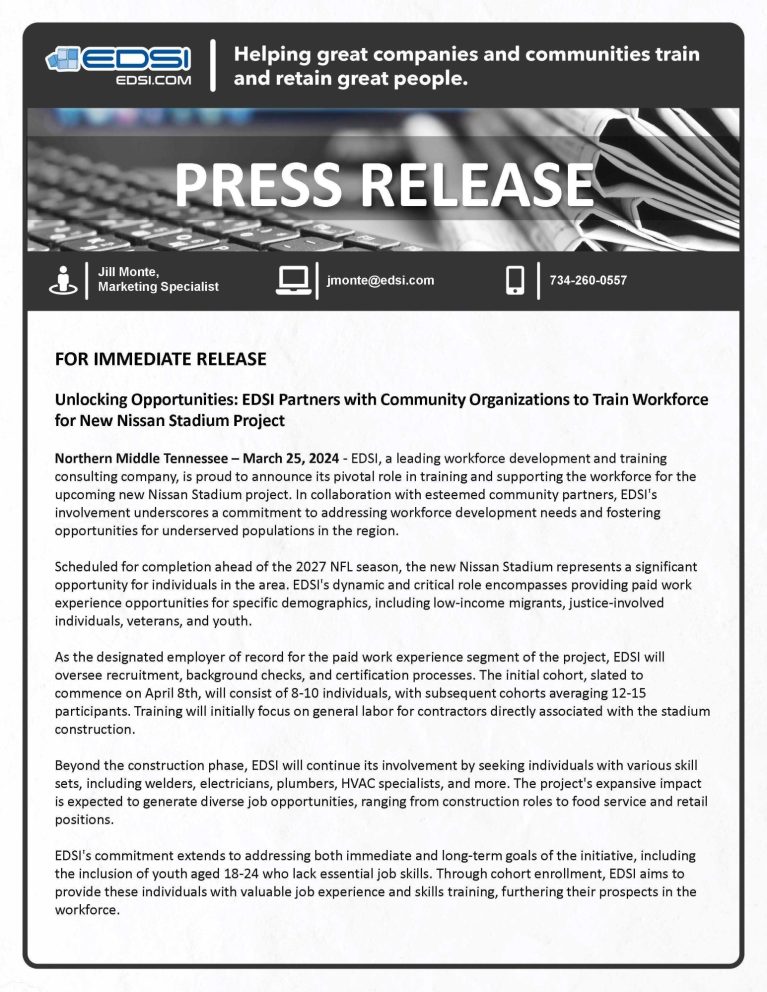 EDSI
EDSI.COM

Helping great companies and communities train and retain great people.

PRESS RELEASE

Jill Monte, Marketing Specialist

jmonte@edsi.com

734-260-0557

FOR IMMEDIATE RELEASE

Unlocking Opportunities: EDSI Partners with Community Organizations to Train Workforce for New Nissan Stadium Project

Northern Middle Tennessee – March 25, 2024 - EDSI, a leading workforce development and training consulting company, is proud to announce its pivotal role in training and supporting the workforce for the upcoming new Nissan Stadium project. In collaboration with esteemed community partners, EDSI's involvement underscores a commitment to addressing workforce development needs and fostering opportunities for underserved populations in the region.

Scheduled for completion ahead of the 2027 NFL season, the new Nissan Stadium represents a significant opportunity for individuals in the area. EDSI's dynamic and critical role encompasses providing paid work experience opportunities for specific demographics, including low-income migrants, justice-involved individuals, veterans, and youth.

As the designated employer of record for the paid work experience segment of the project, EDSI will oversee recruitment, background checks, and certification processes. The initial cohort, slated to commence on April 8th, will consist of 8-10 individuals, with subsequent cohorts averaging 12-15 participants. Training will initially focus on general labor for contractors directly associated with the stadium construction.

Beyond the construction phase, EDSI will continue its involvement by seeking individuals with various skill sets, including welders, electricians, plumbers, HVAC specialists, and more. The project's expansive impact is expected to generate diverse job opportunities, ranging from construction roles to food service and retail positions.

EDSI's commitment extends to addressing both immediate and long-term goals of the initiative, including the inclusion of youth aged 18-24 who lack essential job skills. Through cohort enrollment, EDSI aims to provide these individuals with valuable job experience and skills training, furthering their prospects in the workforce.